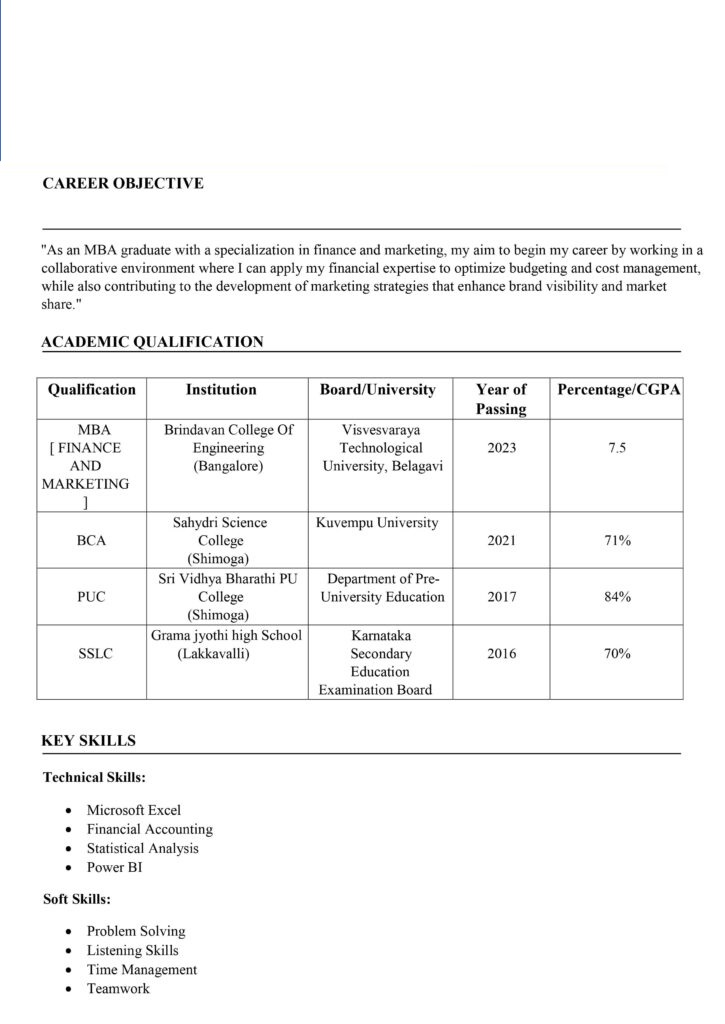 CAREER OBJECTIVE

"As an MBA graduate with a specialization in finance and marketing, my aim to begin my career by working in a collaborative environment where I can apply my financial expertise to optimize budgeting and cost management, while also contributing to the development of marketing strategies that enhance brand visibility and market share."

ACADEMIC QUALIFICATION

| Qualification | Institution | Board/University | Year of Passing | Percentage/CGPA |
|---|---|---|---|---|
| MBA [ FINANCE AND MARKETING ] | Brindavan College Of Engineering (Bangalore) | Visvesvaraya Technological University, Belagavi | 2023 | 7.5 |
| BCA | Sahydri Science College (Shimoga) | Kuvempu University | 2021 | 71% |
| PUC | Sri Vidhya Bharathi PU College (Shimoga) | Department of Pre-University Education | 2017 | 84% |
| SSLC | Grama jyothi high School (Lakkavalli) | Karnataka Secondary Education Examination Board | 2016 | 70% |

KEY SKILLS

Technical Skills:

- Microsoft Excel
- Financial Accounting
- Statistical Analysis
- Power BI

Soft Skills:

- Problem Solving
- Listening Skills
- Time Management
- Teamwork